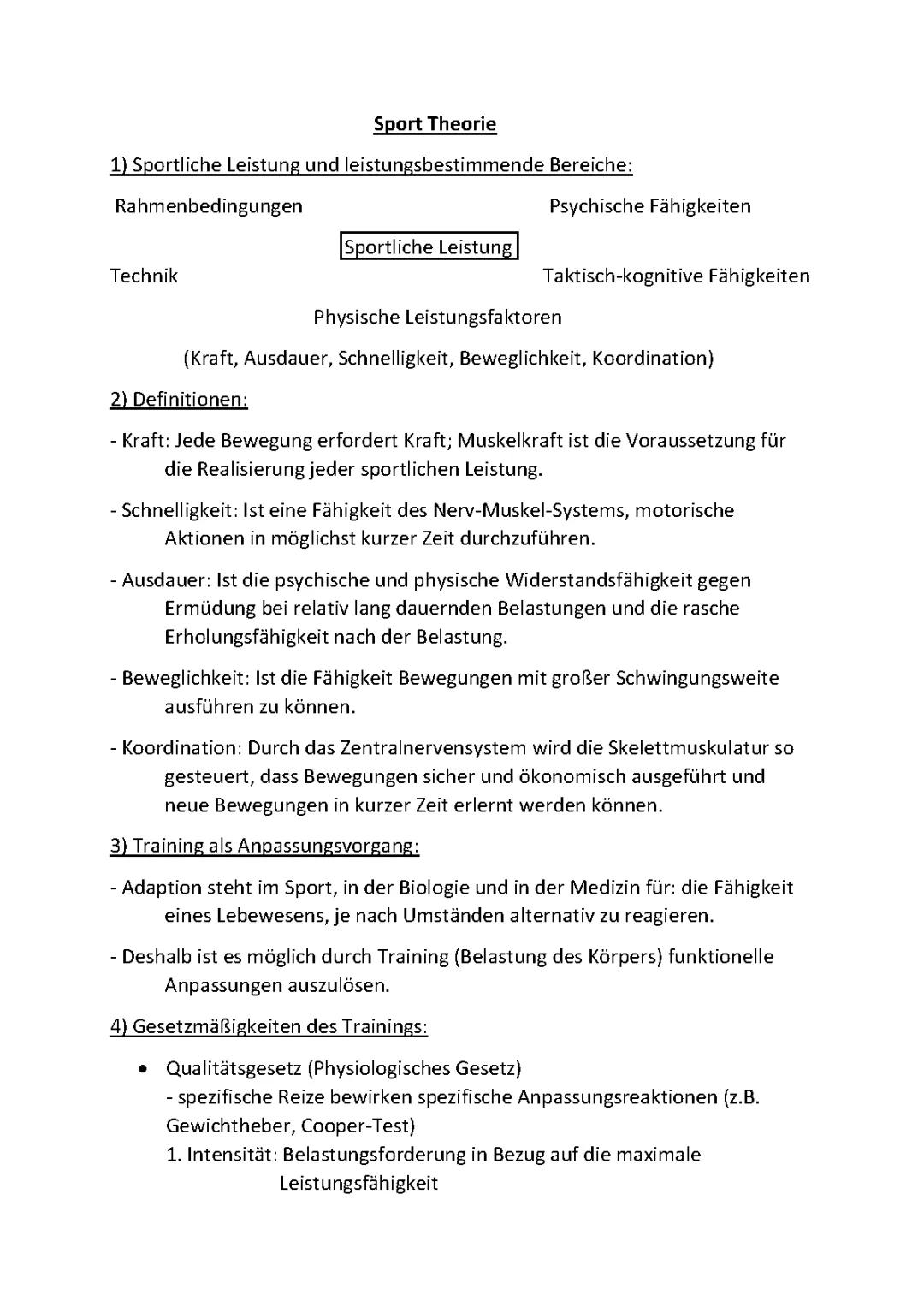 Sport Theorie

1) Sportliche Leistung und leistungsbestimmende Bereiche:

Rahmenbedingungen

Psychische Fähigkeiten

Sportliche Leistung

Technik

Taktisch-kognitive Fähigkeiten

Physische Leistungsfaktoren

(Kraft, Ausdauer, Schnelligkeit, Beweglichkeit, Koordination)

2) Definitionen:

- Kraft: Jede Bewegung erfordert Kraft; Muskelkraft ist die Voraussetzung für die Realisierung jeder sportlichen Leistung.

- Schnelligkeit: Ist eine Fähigkeit des Nerv-Muskel-Systems, motorische Aktionen in möglichst kurzer Zeit durchzuführen.

- Ausdauer: Ist die psychische und physische Widerstandsfähigkeit gegen Ermüdung bei relativ lang dauernden Belastungen und die rasche Erholungsfähigkeit nach der Belastung.

- Beweglichkeit: Ist die Fähigkeit Bewegungen mit großer Schwingungsweite ausführen zu können.

- Koordination: Durch das Zentralnervensystem wird die Skelettmuskulatur so gesteuert, dass Bewegungen sicher und ökonomisch ausgeführt und neue Bewegungen in kurzer Zeit erlernt werden können.

3) Training als Anpassungsvorgang:

- Adaption steht im Sport, in der Biologie und in der Medizin für: die Fähigkeit eines Lebewesens, je nach Umständen alternativ zu reagieren.

- Deshalb ist es möglich durch Training (Belastung des Körpers) funktionelle Anpassungen auszulösen.

4) Gesetzmäßigkeiten des Trainings:

• Qualitätsgesetz (Physiologisches Gesetz)
- spezifische Reize bewirken spezifische Anpassungsreaktionen (z.B. Gewichtheber, Cooper-Test)
1. Intensität: Belastungsforderung in Bezug auf die maximale Leistungsfähigkeit